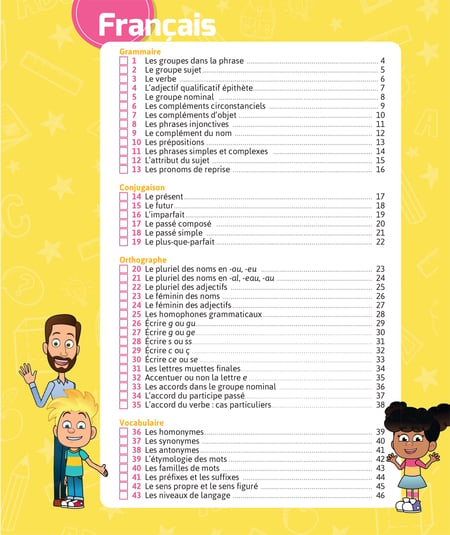 Français

Grammaire
1 Les groupes dans la phrase 4
2 Le groupe sujet 5
3 Le verbe 6
4 L'adjectif qualificatif épithète 7
5 Le groupe nominal 8
6 Les compléments circonstanciels 9
7 Les compléments d'objet 10
8 Les phrases injonctives 11
9 Le complément du nom 12
10 Les prépositions 13
11 Les phrases simples et complexes 14
12 L'attribut du sujet 15
13 Les pronoms de reprise 16

Conjugaison
14 Le présent 17
15 Le futur 18
16 L'imparfait 19
17 Le passé composé 20
18 Le passé simple 21
19 Le plus-que-parfait 22

Orthographe
20 Le pluriel des noms en -ou, -eu 23
21 Le pluriel des noms en -al, -eau, -au 24
22 Le pluriel des adjectifs 25
23 Le féminin des noms 26
24 Le féminin des adjectifs 27
25 Les homophones grammaticaux 28
26 Écrire g ou gu 29
27 Écrire g ou ge 30
28 Écrire s ou ss 31
29 Écrire c ou ç 32
30 Écrire ce ou se 33
31 Les lettres muettes finales 34
32 Accentuer ou non la lettre e 35
33 Les accords dans le groupe nominal 36
34 L'accord du participe passé 37
35 L'accord du verbe : cas particuliers 38

Vocabulaire
36 Les homonymes 39
37 Les synonymes 40
38 Les antonymes 41
39 L'étymologie des mots 42
40 Les familles de mots 43
41 Les préfixes et les suffixes 44
42 Le sens propre et le sens figuré 45
43 Les niveaux de langage 46